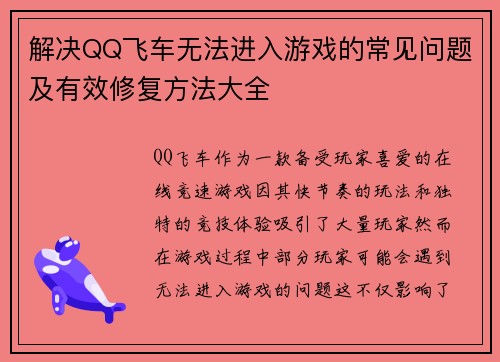 解决QQ飞车无法进入游戏的常见问题及有效修复方法大全

QQ飞车作为一款备受玩家喜爱的在线竞速游戏因其快节奏的玩法和独特的竞技体验吸引了大量玩家然而在游戏过程中部分玩家可能会遇到无法进入游戏的问题这不仅影响了